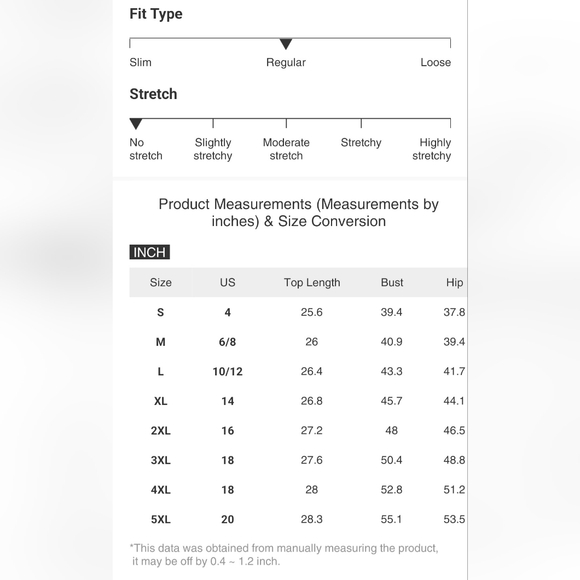 Fit Type

Slim Regular Loose

Stretch

No stretch Slightly stretchy Moderate stretch Stretchy Highly stretchy

Product Measurements (Measurements by inches) & Size Conversion

INCH

| Size | US | Top Length | Bust | Hip |
|---|---|---|---|---|
| S | 4 | 25.6 | 39.4 | 37.8 |
| M | 6/8 | 26 | 40.9 | 39.4 |
| L | 10/12 | 26.4 | 43.3 | 41.7 |
| XL | 14 | 26.8 | 45.7 | 44.1 |
| 2XL | 16 | 27.2 | 48 | 46.5 |
| 3XL | 18 | 27.6 | 50.4 | 48.8 |
| 4XL | 18 | 28 | 52.8 | 51.2 |
| 5XL | 20 | 28.3 | 55.1 | 53.5 |

*This data was obtained from manually measuring the product, it may be off by 0.4 ~ 1.2 inch.